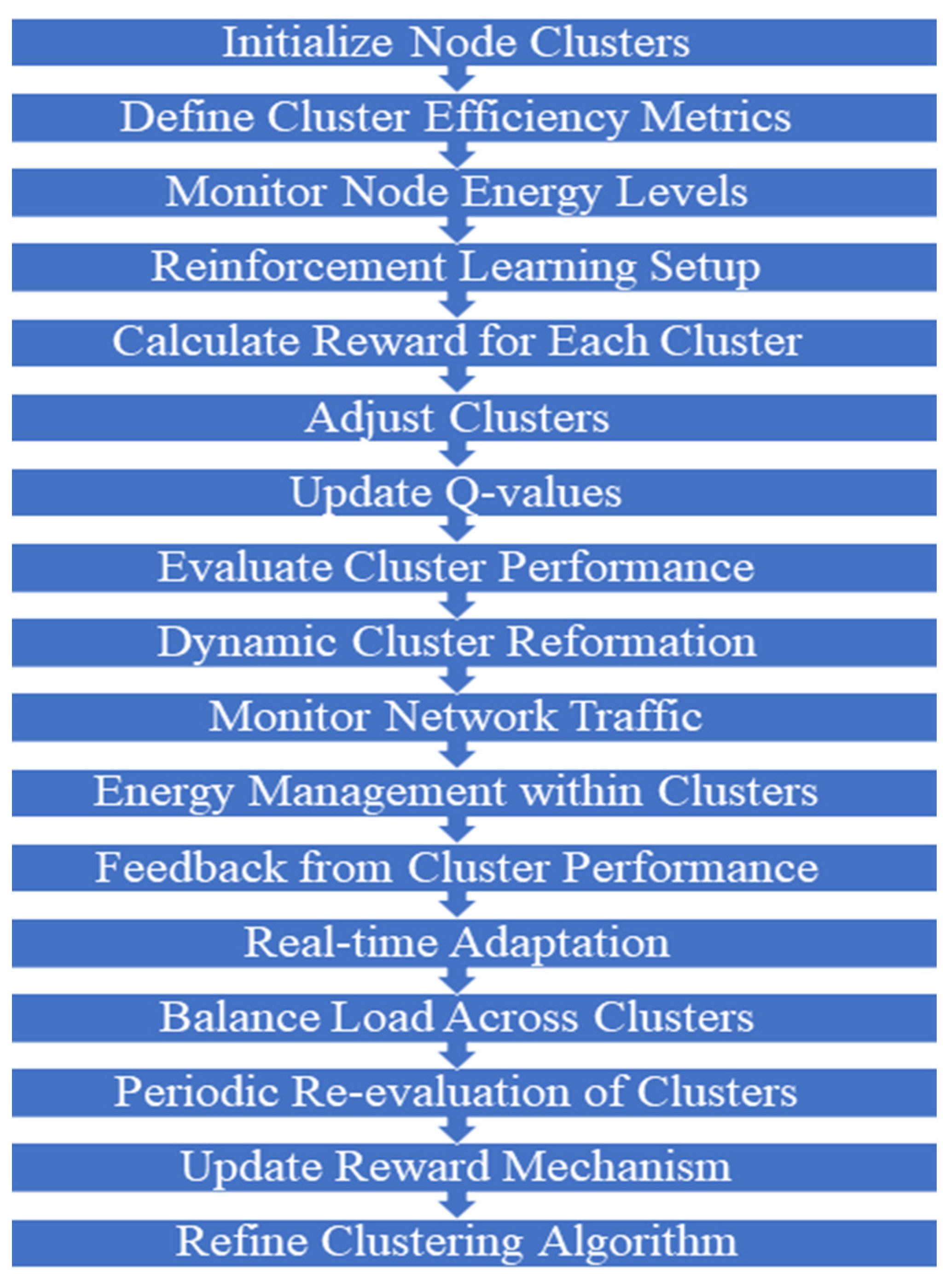 Initialize Node Clusters

Define Cluster Efficiency Metrics

Monitor Node Energy Levels

Reinforcement Learning Setup

Calculate Reward for Each Cluster

Adjust Clusters

Update Q-values

Evaluate Cluster Performance

Dynamic Cluster Reformation

Monitor Network Traffic

Energy Management within Clusters

Feedback from Cluster Performance

Real-time Adaptation

Balance Load Across Clusters

Periodic Re-evaluation of Clusters

Update Reward Mechanism

Refine Clustering Algorithm